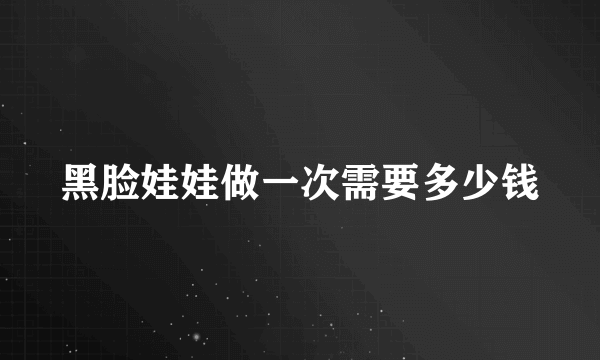 黑脸娃娃做一次需要多少钱